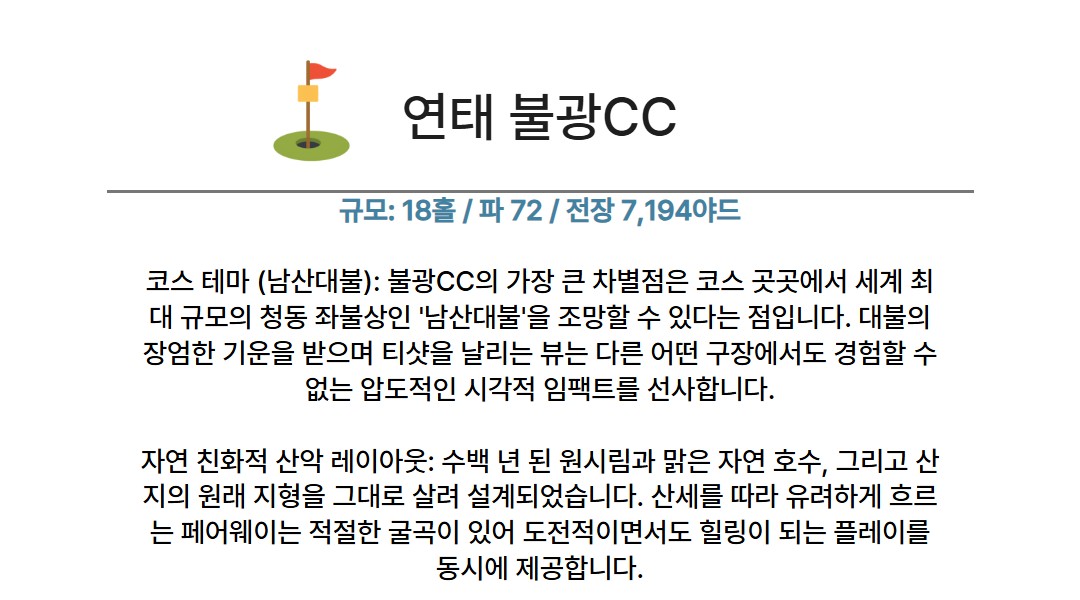 연태 불광CC

규모: 18홀 / 파 72 / 전장 7,194야드

코스 테마 (남산대불): 불광CC의 가장 큰 차별점은 코스 곳곳에서 세계 최대 규모의 청동 좌불상인 '남산대불'을 조망할 수 있다는 점입니다. 대불의 장엄한 기운을 받으며 티샷을 날리는 뷰는 다른 어떤 구장에서도 경험할 수 없는 압도적인 시각적 임팩트를 선사합니다.

자연 친화적 산악 레이아웃: 수백 년 된 원시림과 맑은 자연 호수, 그리고 산지의 원래 지형을 그대로 살려 설계되었습니다. 산세를 따라 유려하게 흐르는 페어웨이는 적절한 굴곡이 있어 도전적이면서도 힐링이 되는 플레이를 동시에 제공합니다.